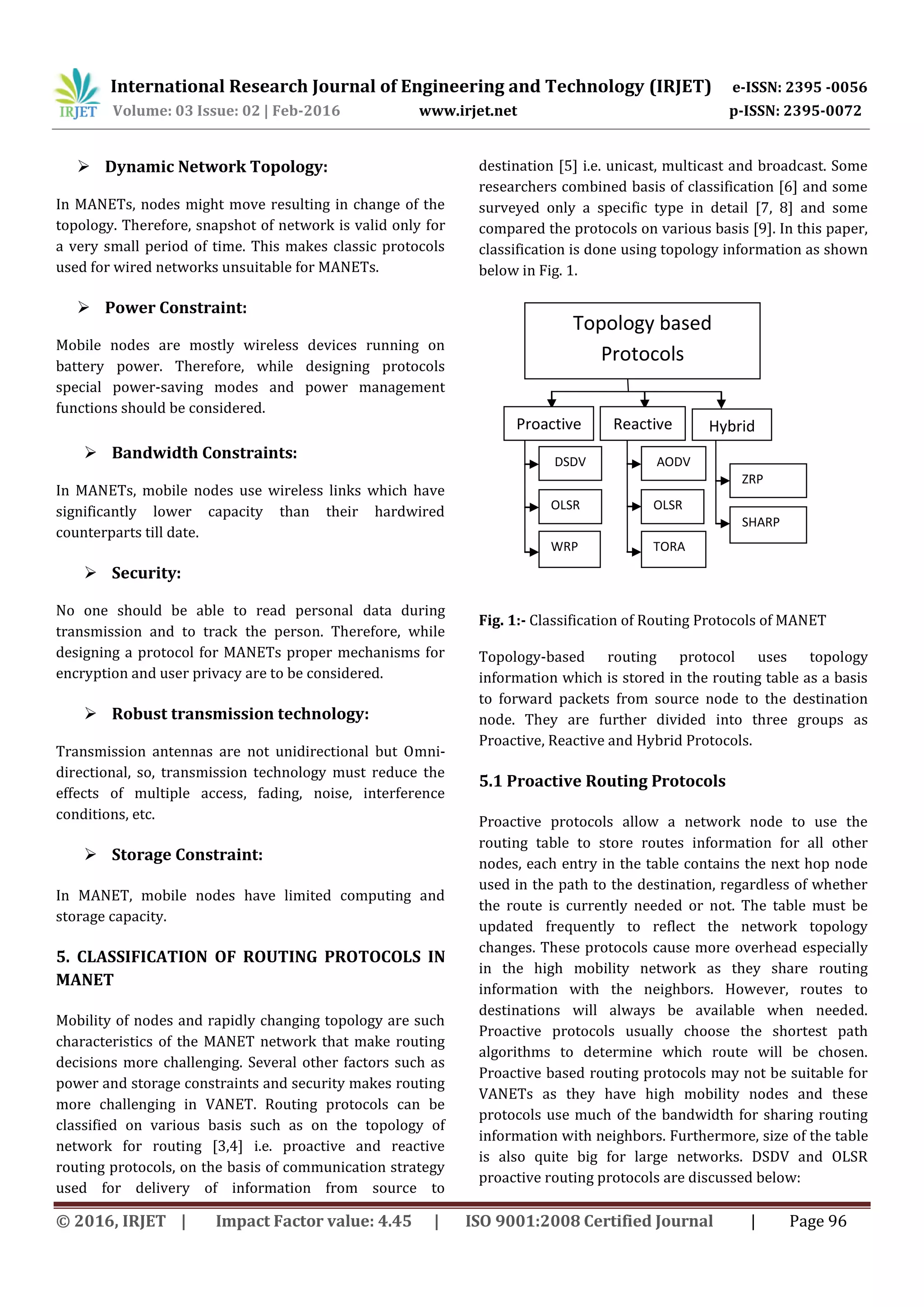 IRJET International Research Journal of Engineering and Technology (IRJET) e-ISSN: 2395 -0056
Volume: 03 Issue: 02 | Feb-2016 www.irjet.net p-ISSN: 2395-0072

➢ Dynamic Network Topology:

In MANETs, nodes might move resulting in change of the topology. Therefore, snapshot of network is valid only for a very small period of time. This makes classic protocols used for wired networks unsuitable for MANETs.

➢ Power Constraint:

Mobile nodes are mostly wireless devices running on battery power. Therefore, while designing protocols special power-saving modes and power management functions should be considered.

➢ Bandwidth Constraints:

In MANETs, mobile nodes use wireless links which have significantly lower capacity than their hardwired counterparts till date.

➢ Security:

No one should be able to read personal data during transmission and to track the person. Therefore, while designing a protocol for MANETs proper mechanisms for encryption and user privacy are to be considered.

➢ Robust transmission technology:

Transmission antennas are not unidirectional but Omni-directional, so, transmission technology must reduce the effects of multiple access, fading, noise, interference conditions, etc.

➢ Storage Constraint:

In MANET, mobile nodes have limited computing and storage capacity.

5. CLASSIFICATION OF ROUTING PROTOCOLS IN MANET

Mobility of nodes and rapidly changing topology are such characteristics of the MANET network that make routing decisions more challenging. Several other factors such as power and storage constraints and security makes routing more challenging in VANET. Routing protocols can be classified on various basis such as on the topology of network for routing [3,4] i.e. proactive and reactive routing protocols, on the basis of communication strategy used for delivery of information from source to destination [5] i.e. unicast, multicast and broadcast. Some researchers combined basis of classification [6] and some surveyed only a specific type in detail [7, 8] and some compared the protocols on various basis [9]. In this paper, classification is done using topology information as shown below in Fig. 1.

Topology based Protocols
Proactive
Reactive
Hybrid
DSDV
OLSR
WRP
AODV
OLSR
TORA
ZRP
SHARP

Fig. 1:- Classification of Routing Protocols of MANET

Topology-based routing protocol uses topology information which is stored in the routing table as a basis to forward packets from source node to the destination node. They are further divided into three groups as Proactive, Reactive and Hybrid Protocols.

5.1 Proactive Routing Protocols

Proactive protocols allow a network node to use the routing table to store routes information for all other nodes, each entry in the table contains the next hop node used in the path to the destination, regardless of whether the route is currently needed or not. The table must be updated frequently to reflect the network topology changes. These protocols cause more overhead especially in the high mobility network as they share routing information with the neighbors. However, routes to destinations will always be available when needed. Proactive protocols usually choose the shortest path algorithms to determine which route will be chosen. Proactive based routing protocols may not be suitable for VANETs as they have high mobility nodes and these protocols use much of the bandwidth for sharing routing information with neighbors. Furthermore, size of the table is also quite big for large networks. DSDV and OLSR proactive routing protocols are discussed below:

© 2016, IRJET | Impact Factor value: 4.45 | ISO 9001:2008 Certified Journal | Page 96